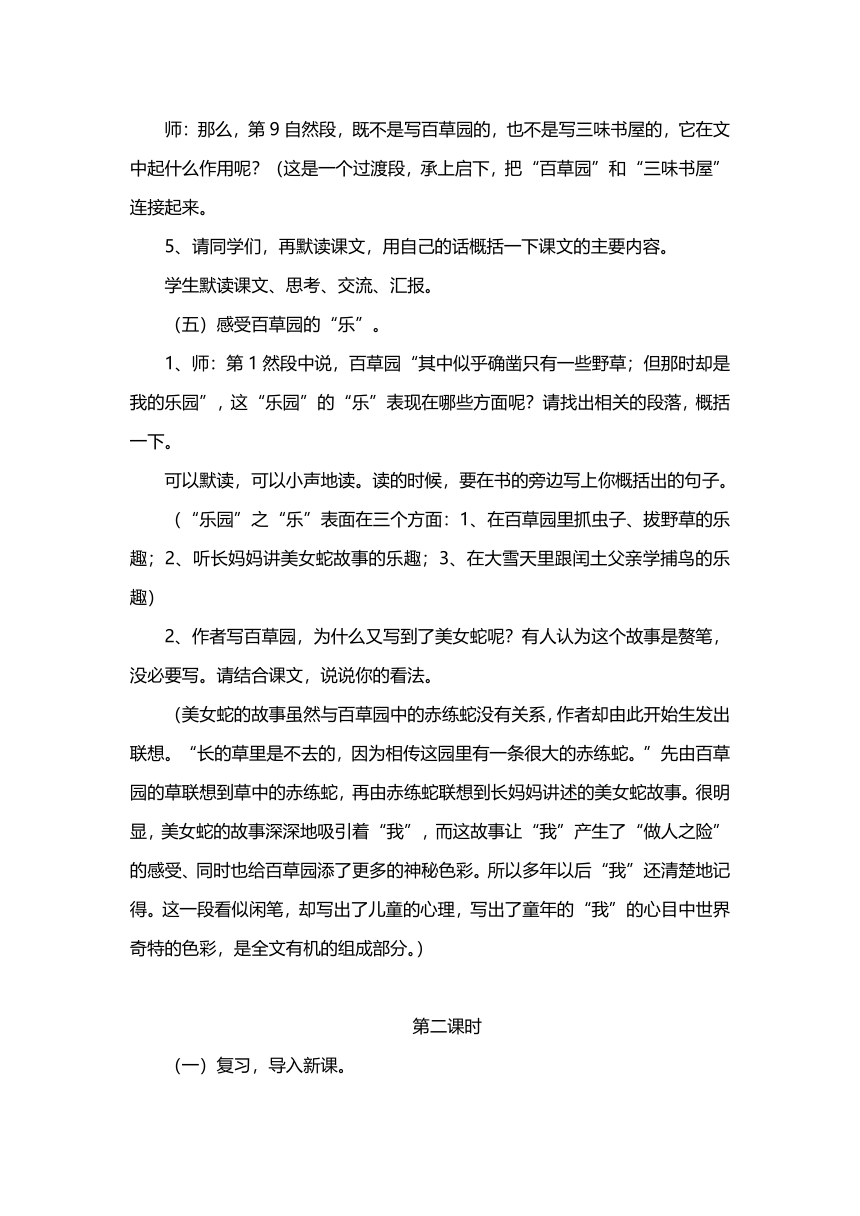 师：那么，第 9 自然段，既不是写百草园的，也不是写三味书屋的，它在文中起什么作用呢？（这是一个过渡段，承上启下，把“百草园”和“三味书屋”连接起来。

5、请同学们，再默读课文，用自己的话概括一下课文的主要内容。

学生默读课文、思考、交流、汇报。

（五）感受百草园的“乐”。

1、师：第 1 然段中说，百草园“其中似乎确凿只有一些野草；但那时却是我的乐园”，这“乐园”的“乐”表现在哪些方面呢？请找出相关的段落，概括一下。

可以默读，可以小声地读。读的时候，要在书的旁边写上你概括出的句子。

（“乐园”之“乐”表面在三个方面：1、在百草园里抓虫子、拔野草的乐趣；2、听长妈妈讲美女蛇故事的乐趣；3、在大雪天里跟闰土父亲学捕鸟的乐趣）

2、作者写百草园，为什么又写到了美女蛇呢？有人认为这个故事是赘笔，没必要写。请结合课文，说说你的看法。

（美女蛇的故事虽然与百草园中的赤练蛇没有关系，作者却由此开始生发出联想。“长的草里是不去的，因为相传这园里有一条很大的赤练蛇。”先由百草园的草联想到草中的赤练蛇，再由赤练蛇联想到长妈妈讲述的美女蛇故事。很明显，美女蛇的故事深深地吸引着“我”，而这故事让“我”产生了“做人之险”的感受、同时也给百草园添了更多的神秘色彩。所以多年以后“我”还清楚地记得。这一段看似闲笔，却写出了儿童的心理，写出了童年的“我”的心目中世界奇特的色彩，是全文有机的组成部分。）

第二课时

（一）复习，导入新课。